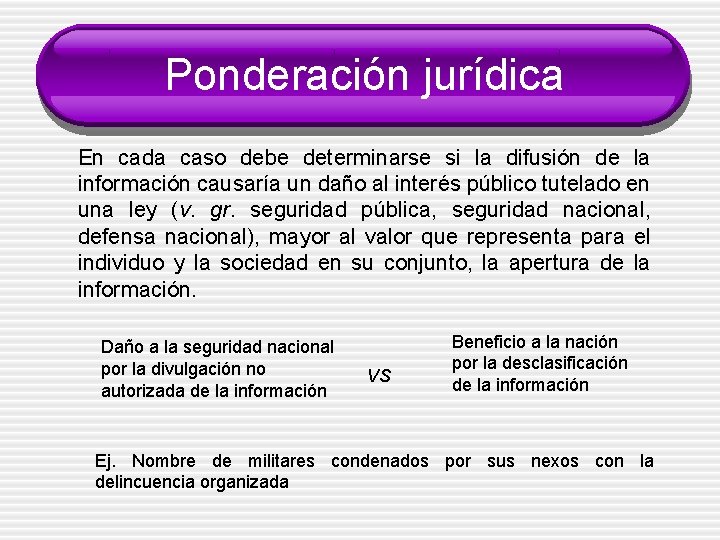 Ponderación jurídica

En cada caso debe determinarse si la difusión de la información causaría un daño al interés público tutelado en una ley (v. gr. seguridad pública, seguridad nacional, defensa nacional), mayor al valor que representa para el individuo y la sociedad en su conjunto, la apertura de la información.

Daño a la seguridad nacional por la divulgación no autorizada de la información

vs

Beneficio a la nación por la desclasificación de la información

Ej. Nombre de militares condenados por sus nexos con la delincuencia organizada